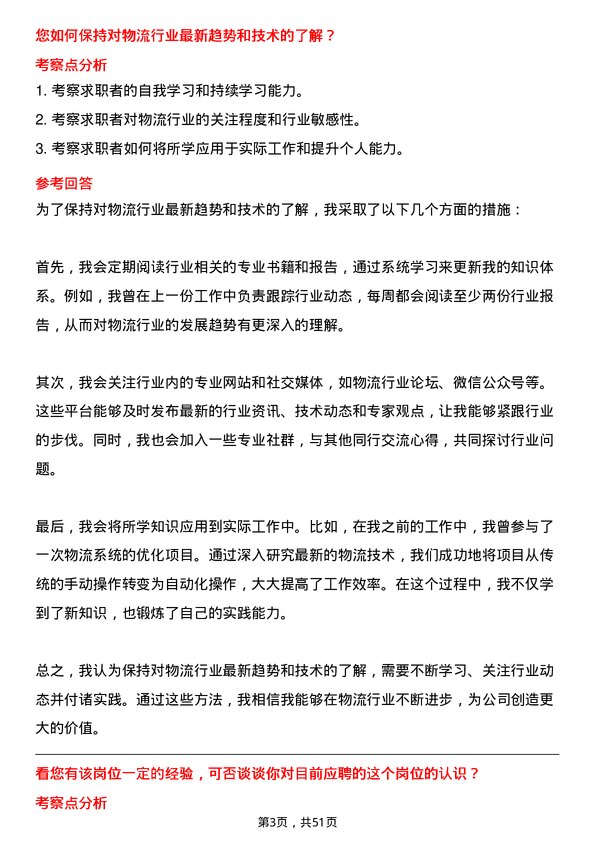 您如何保持对物流行业最新趋势和技术的了解？

考察点分析

1. 考察求职者的自我学习和持续学习能力。

2. 考察求职者对物流行业的关注程度和行业敏感性。

3. 考察求职者如何将所学应用于实际工作和提升个人能力。

参考回答

为了保持对物流行业最新趋势和技术的了解，我采取了以下几个方面的措施：

首先，我会定期阅读行业相关的专业书籍和报告，通过系统学习来更新我的知识体系。例如，我曾在上一份工作中负责跟踪行业动态，每周都会阅读至少两份行业报告，从而对物流行业的发展趋势有更深入的理解。

其次，我会关注行业内的专业网站和社交媒体，如物流行业论坛、微信公众号等。这些平台能够及时发布最新的行业资讯、技术动态和专家观点，让我能够紧跟行业的步伐。同时，我也会加入一些专业社群，与其他同行交流心得，共同探讨行业问题。

最后，我会将所学知识应用到实际工作中。比如，在我之前的工作中，我曾参与了一次物流系统的优化项目。通过深入研究最新的物流技术，我们成功地将项目从传统的手动操作转变为自动化操作，大大提高了工作效率。在这个过程中，我不仅学到了新知识，也锻炼了自己的实践能力。

总之，我认为保持对物流行业最新趋势和技术的了解，需要不断学习、关注行业动态并付诸实践。通过这些方法，我相信我能够在物流行业不断进步，为公司创造更大的价值。

看您有该岗位一定的经验，可否谈谈你对目前应聘的这个岗位的认识？

考察点分析

第3页，共51页